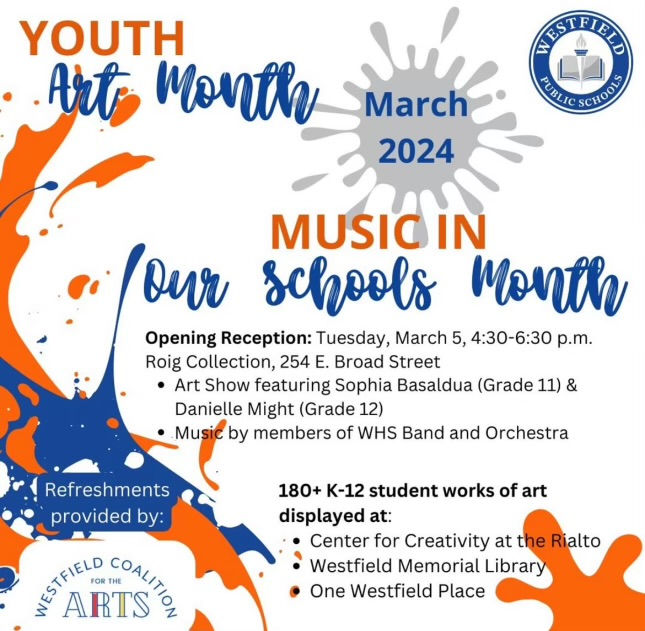 YOUTH
Art Month

March
2024

WESTFIELD
PUBLIC SCHOOLS

MUSIC IN
Our Schools Month

Opening Reception: Tuesday, March 5, 4:30-6:30 p.m.
Roig Collection, 254 E. Broad Street
• Art Show featuring Sophia Basaldua (Grade 11) & Danielle Might (Grade 12)
• Music by members of WHS Band and Orchestra

Refreshments provided by:

WESTFIELD COALITION FOR THE ARTS

180+ K-12 student works of art displayed at:
• Center for Creativity at the Rialto
• Westfield Memorial Library
• One Westfield Place